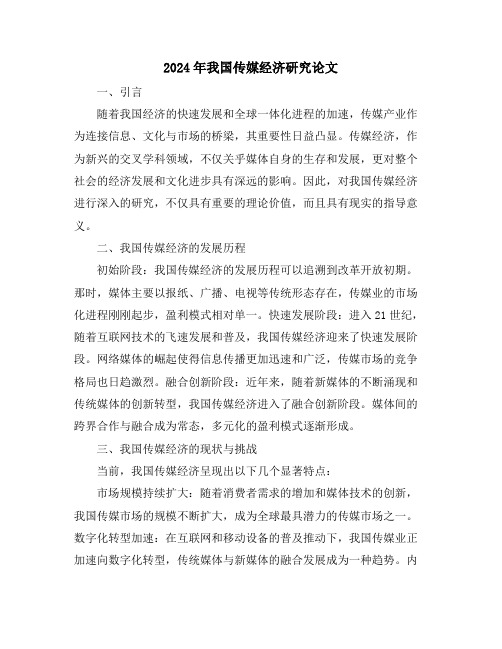 2024年我国传媒经济研究论文

一、引言

随着我国经济的快速发展和全球一体化进程的加速，传媒产业作为连接信息、文化与市场的桥梁，其重要性日益凸显。传媒经济，作为新兴的交叉学科领域，不仅关乎媒体自身的生存和发展，更对整个社会的经济发展和文化进步具有深远的影响。因此，对我国传媒经济进行深入的研究，不仅具有重要的理论价值，而且具有现实的指导意义。

二、我国传媒经济的发展历程

初始阶段：我国传媒经济的发展历程可以追溯到改革开放初期。那时，媒体主要以报纸、广播、电视等传统形态存在，传媒业的市场化进程刚刚起步，盈利模式相对单一。快速发展阶段：进入21世纪，随着互联网技术的飞速发展和普及，我国传媒经济迎来了快速发展阶段。网络媒体的崛起使得信息传播更加迅速和广泛，传媒市场的竞争格局也日趋激烈。融合创新阶段：近年来，随着新媒体的不断涌现和传统媒体的创新转型，我国传媒经济进入了融合创新阶段。媒体间的跨界合作与融合成为常态，多元化的盈利模式逐渐形成。

三、我国传媒经济的现状与挑战

当前，我国传媒经济呈现出以下几个显著特点：

市场规模持续扩大：随着消费者需求的增加和媒体技术的创新，我国传媒市场的规模不断扩大，成为全球最具潜力的传媒市场之一。数字化转型加速：在互联网和移动设备的普及推动下，我国传媒业正加速向数字化转型，传统媒体与新媒体的融合发展成为一种趋势。内